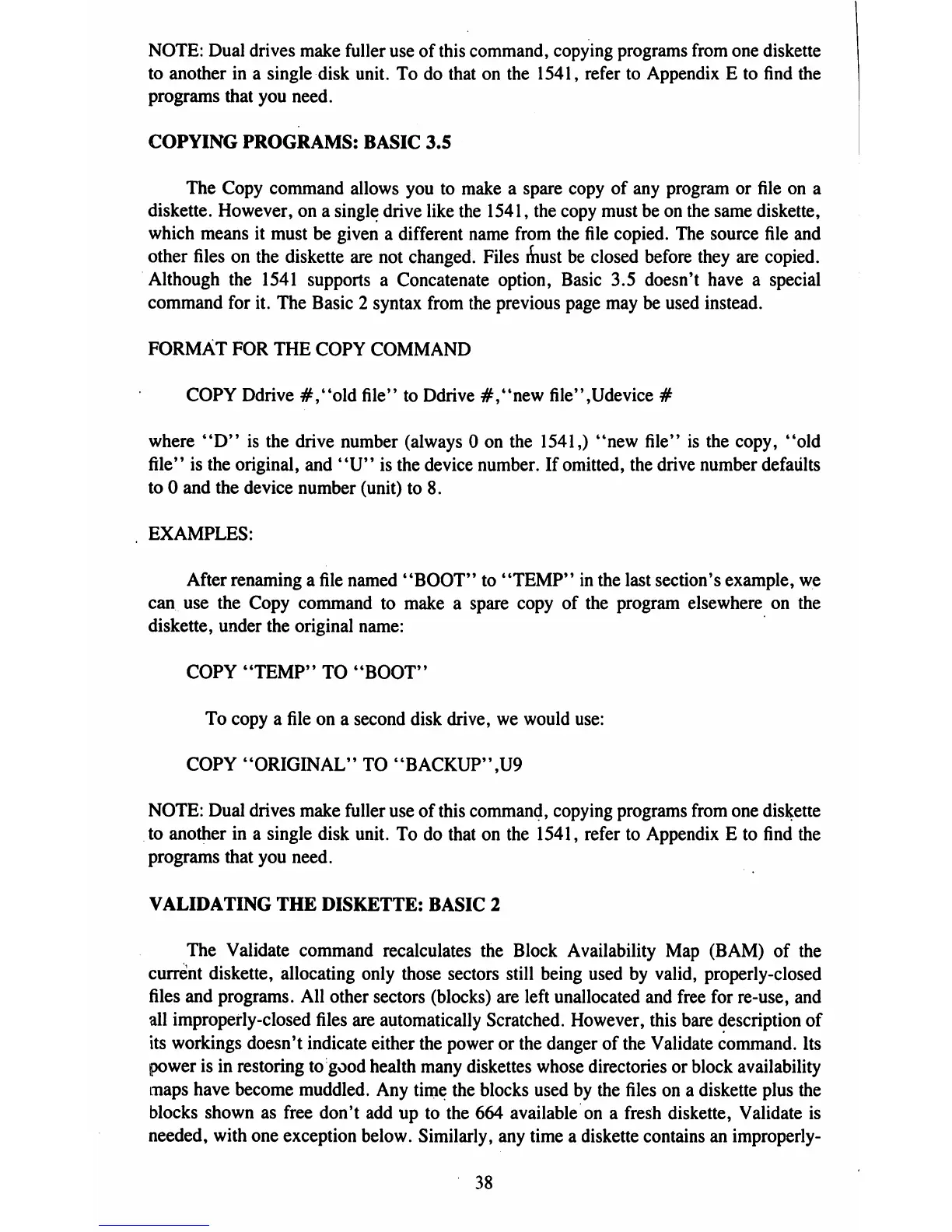 NOTE: Dual drives make fuller use of this command, copying programs from one diskette to another in a single disk unit. To do that on the 1541, refer to Appendix E to find the programs that you need.

COPYING PROGRAMS: BASIC 3.5

The Copy command allows you to make a spare copy of any program or file on a diskette. However, on a single drive like the 1541, the copy must be on the same diskette, which means it must be given a different name from the file copied. The source file and other files on the diskette are not changed. Files must be closed before they are copied. Although the 1541 supports a Concatenate option, Basic 3.5 doesn't have a special command for it. The Basic 2 syntax from the previous page may be used instead.

FORMAT FOR THE COPY COMMAND

COPY Ddrive #,"old file" to Ddrive #,"new file",Udevice #

where "D" is the drive number (always 0 on the 1541,) "new file" is the copy, "old file" is the original, and "U" is the device number. If omitted, the drive number defaults to 0 and the device number (unit) to 8.

EXAMPLES:

After renaming a file named "BOOT" to "TEMP" in the last section's example, we can use the Copy command to make a spare copy of the program elsewhere on the diskette, under the original name:

COPY "TEMP" TO "BOOT"

To copy a file on a second disk drive, we would use:

COPY "ORIGINAL" TO "BACKUP",U9

NOTE: Dual drives make fuller use of this command, copying programs from one diskette to another in a single disk unit. To do that on the 1541, refer to Appendix E to find the programs that you need.

VALIDATING THE DISKETTE: BASIC 2

The Validate command recalculates the Block Availability Map (BAM) of the current diskette, allocating only those sectors still being used by valid, properly-closed files and programs. All other sectors (blocks) are left unallocated and free for re-use, and all improperly-closed files are automatically Scratched. However, this bare description of its workings doesn't indicate either the power or the danger of the Validate command. Its power is in restoring to good health many diskettes whose directories or block availability maps have become muddled. Any time the blocks used by the files on a diskette plus the blocks shown as free don't add up to the 664 available on a fresh diskette, Validate is needed, with one exception below. Similarly, any time a diskette contains an improperly-

38